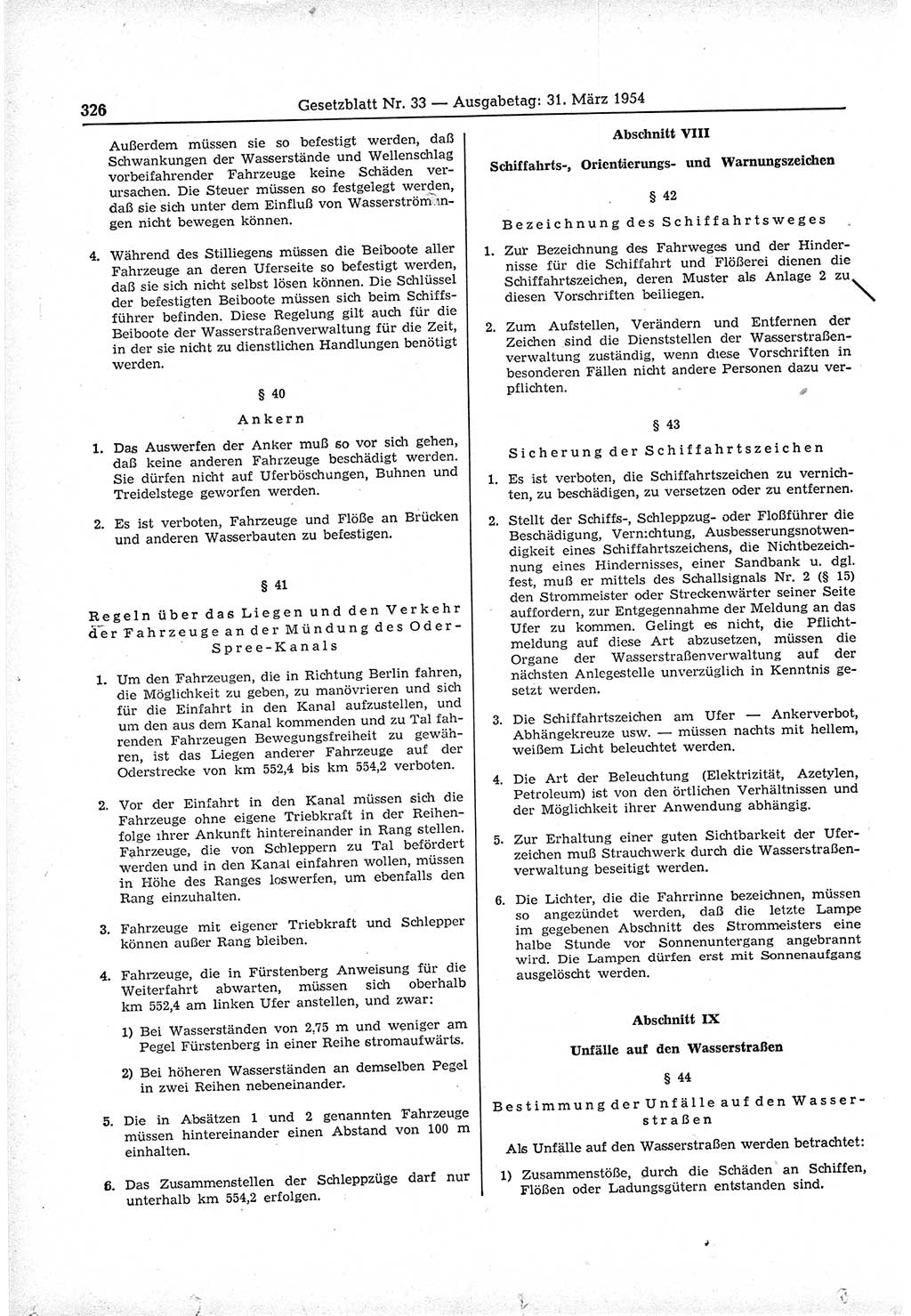 326 Gesetzblatt Nr. 33 — Ausgabetag: 31. März 1954

Außerdem müssen sie so befestigt werden, daß Schwankungen der Wasserstände und Wellenschlag vorbeifahrender Fahrzeuge keine Schäden verursachen. Die Steuer müssen so festgelegt werden, daß sie sich unter dem Einfluß von Wasserströmungen nicht bewegen können.

4. Während des Stilliegens müssen die Beiboote aller Fahrzeuge an deren Uferseite so befestigt werden, daß sie sich nicht selbst lösen können. Die Schlüssel der befestigten Beiboote müssen sich beim Schiffsführer befinden. Diese Regelung gilt auch für die Beiboote der Wasserstraßenverwaltung für die Zeit, in der sie nicht zu dienstlichen Handlungen benötigt werden.

§ 40

Ankern

1. Das Auswerfen der Anker muß so vor sich gehen, daß keine anderen Fahrzeuge beschädigt werden. Sie dürfen nicht auf Uferböschungen, Buhnen und Treidelstege geworfen werden.

2. Es ist verboten, Fahrzeuge und Flöße an Brücken und anderen Wasserbauten zu befestigen.

§ 41

Regeln über das Liegen und den Verkehr der Fahrzeuge an der Mündung des Oder-Spree-Kanals

1. Um den Fahrzeugen, die in Richtung Berlin fahren, die Möglichkeit zu geben, zu manövrieren und sich für die Einfahrt in den Kanal aufzustellen, und um den aus dem Kanal kommenden und zu Tal fahrenden Fahrzeugen Bewegungsfreiheit zu gewähren, ist das Liegen anderer Fahrzeuge auf der Oderstrecke von km 552,4 bis km 554,2 verboten.

2. Vor der Einfahrt in den Kanal müssen sich die Fahrzeuge ohne eigene Triebkraft in der Reihenfolge ihrer Ankunft hintereinander in Rang stellen. Fahrzeuge, die von Schleppern zu Tal befördert werden und in den Kanal einfahren wollen, müssen in Höhe des Ranges loswerfen, um ebenfalls den Rang einzuhalten.

3. Fahrzeuge mit eigener Triebkraft und Schlepper können außer Rang bleiben.

4. Fahrzeuge, die in Fürstenberg Anweisung für die Weiterfahrt abwarten, müssen sich oberhalb km 552,4 am linken Ufer anstellen, und zwar:

1) Bei Wasserständen von 2,75 m und weniger am Pegel Fürstenberg in einer Reihe stromaufwärts.

2) Bei höheren Wasserständen an demselben Pegel in zwei Reihen nebeneinander.

5. Die in Absätzen 1 und 2 genannten Fahrzeuge müssen hintereinander einen Abstand von 100 m einhalten.

6. Das Zusammenstellen der Schleppzüge darf nur unterhalb km 554,2 erfolgen.

Abschnitt VIII

Schiffahrts-, Orientierungs- und Warnungszeichen

§ 42

Bezeichnung des Schiffahrtsweges

1. Zur Bezeichnung des Fahrweges und der Hindernisse für die Schiffahrt und Flößerei dienen die Schiffahrtszeichen, deren Muster als Anlage 2 zu diesen Vorschriften beiliegen.

2. Zum Aufstellen, Verändern und Entfernen der Zeichen sind die Dienststellen der Wasserstraßenverwaltung zuständig, wenn diese Vorschriften in besonderen Fällen nicht andere Personen dazu verpflichten.

§ 43

Sicherung der Schiffahrtszeichen

1. Es ist verboten, die Schiffahrtszeichen zu vernichten, zu beschädigen, zu versetzen oder zu entfernen.

2. Stellt der Schiffs-, Schleppzug- oder Floßführer die Beschädigung, Vernichtung, Ausbesserungsnotwendigkeit eines Schiffahrtszeichens, die Nichtbezeichnung eines Hindernisses, einer Sandbank u. dgl. fest, muß er mittels des Schallsignals Nr. 2 (§ 15) den Strommeister oder Streckenwärter seiner Seite auffordern, zur Entgegennahme der Meldung an das Ufer zu kommen. Gelingt es nicht, die Pflichtmeldung auf diese Art abzusetzen, müssen die Organe der Wasserstraßenverwaltung auf der nächsten Anlegestelle unverzüglich in Kenntnis gesetzt werden.

3. Die Schiffahrtszeichen am Ufer — Ankerverbot, Abhängekreuze usw. — müssen nachts mit hellem, weißem Licht beleuchtet werden.

4. Die Art der Beleuchtung (Elektrizität, Azetylen, Petroleum) ist von den örtlichen Verhältnissen und der Möglichkeit ihrer Anwendung abhängig.

5. Zur Erhaltung einer guten Sichtbarkeit der Uferzeichen muß Strauchwerk durch die Wasserstraßenverwaltung beseitigt werden.

6. Die Lichter, die die Fahrrinne bezeichnen, müssen so angezündet werden, daß die letzte Lampe im gegebenen Abschnitt des Strommeisters eine halbe Stunde vor Sonnenuntergang angebrannt wird. Die Lampen dürfen erst mit Sonnenaufgang ausgelöscht werden.

Abschnitt IX

Unfälle auf den Wasserstraßen

§ 44

Bestimmung der Unfälle auf den Wasserstraßen

Als Unfälle auf den Wasserstraßen werden betrachtet:

1) Zusammenstöße, durch die Schäden an Schiffen, Flößen oder Ladungsgütern entstanden sind.